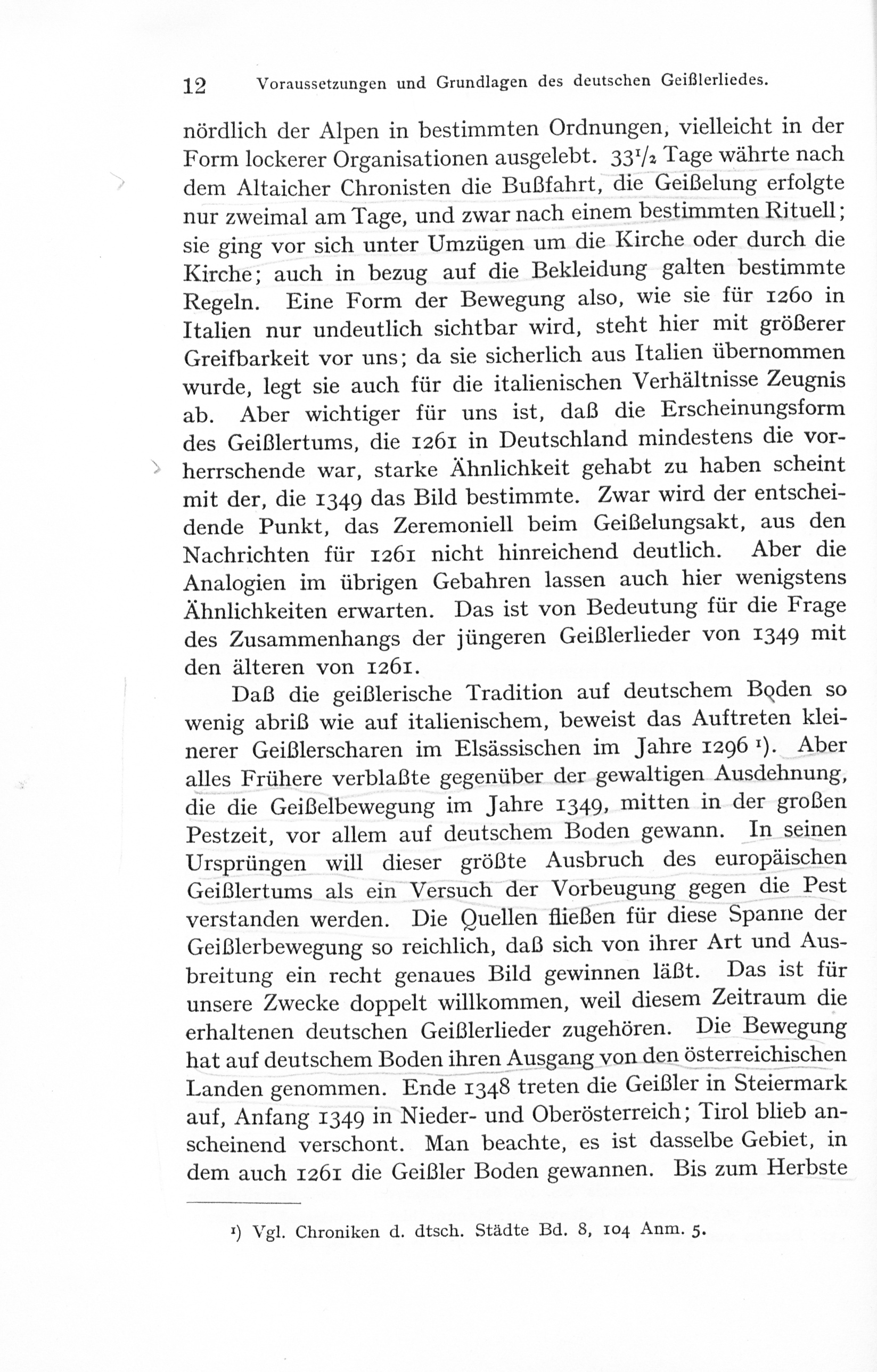 12 Voraussetzungen und Grundlagen des deutschen Geißlerliedes.

nördlich der Alpen in bestimmten Ordnungen, vielleicht in der Form lockerer Organisationen ausgelebt. $33\frac{1}{2}$ Tage währte nach dem Altaicher Chronisten die Bußfahrt, die Geißelung erfolgte nur zweimal am Tage, und zwar nach einem bestimmten Rituell; sie ging vor sich unter Umzügen um die Kirche oder durch die Kirche; auch in bezug auf die Bekleidung galten bestimmte Regeln. Eine Form der Bewegung also, wie sie für 1260 in Italien nur undeutlich sichtbar wird, steht hier mit größerer Greifbarkeit vor uns; da sie sicherlich aus Italien übernommen wurde, legt sie auch für die italienischen Verhältnisse Zeugnis ab. Aber wichtiger für uns ist, daß die Erscheinungsform des Geißlertums, die 1261 in Deutschland mindestens die vorherrschende war, starke Ähnlichkeit gehabt zu haben scheint mit der, die 1349 das Bild bestimmte. Zwar wird der entscheidende Punkt, das Zeremoniell beim Geißelungsakt, aus den Nachrichten für 1261 nicht hinreichend deutlich. Aber die Analogien im übrigen Gebahren lassen auch hier wenigstens Ähnlichkeiten erwarten. Das ist von Bedeutung für die Frage des Zusammenhangs der jüngeren Geißlerlieder von 1349 mit den älteren von 1261.

Daß die geißlerische Tradition auf deutschem Boden so wenig abriß wie auf italienischem, beweist das Auftreten kleinerer Geißlerscharen im Elsässischen im Jahre 1296 ¹). Aber alles Frühere verblaßte gegenüber der gewaltigen Ausdehnung, die die Geißelbewegung im Jahre 1349, mitten in der großen Pestzeit, vor allem auf deutschem Boden gewann. In seinen Ursprüngen will dieser größte Ausbruch des europäischen Geißlertums als ein Versuch der Vorbeugung gegen die Pest verstanden werden. Die Quellen fließen für diese Spanne der Geißlerbewegung so reichlich, daß sich von ihrer Art und Ausbreitung ein recht genaues Bild gewinnen läßt. Das ist für unsere Zwecke doppelt willkommen, weil diesem Zeitraum die erhaltenen deutschen Geißlerlieder zugehören. Die Bewegung hat auf deutschem Boden ihren Ausgang von den österreichischen Landen genommen. Ende 1348 treten die Geißler in Steiermark auf, Anfang 1349 in Nieder- und Oberösterreich; Tirol blieb anscheinend verschont. Man beachte, es ist dasselbe Gebiet, in dem auch 1261 die Geißler Boden gewannen. Bis zum Herbste

¹) Vgl. Chroniken d. dtsch. Städte Bd. 8, 104 Anm. 5.